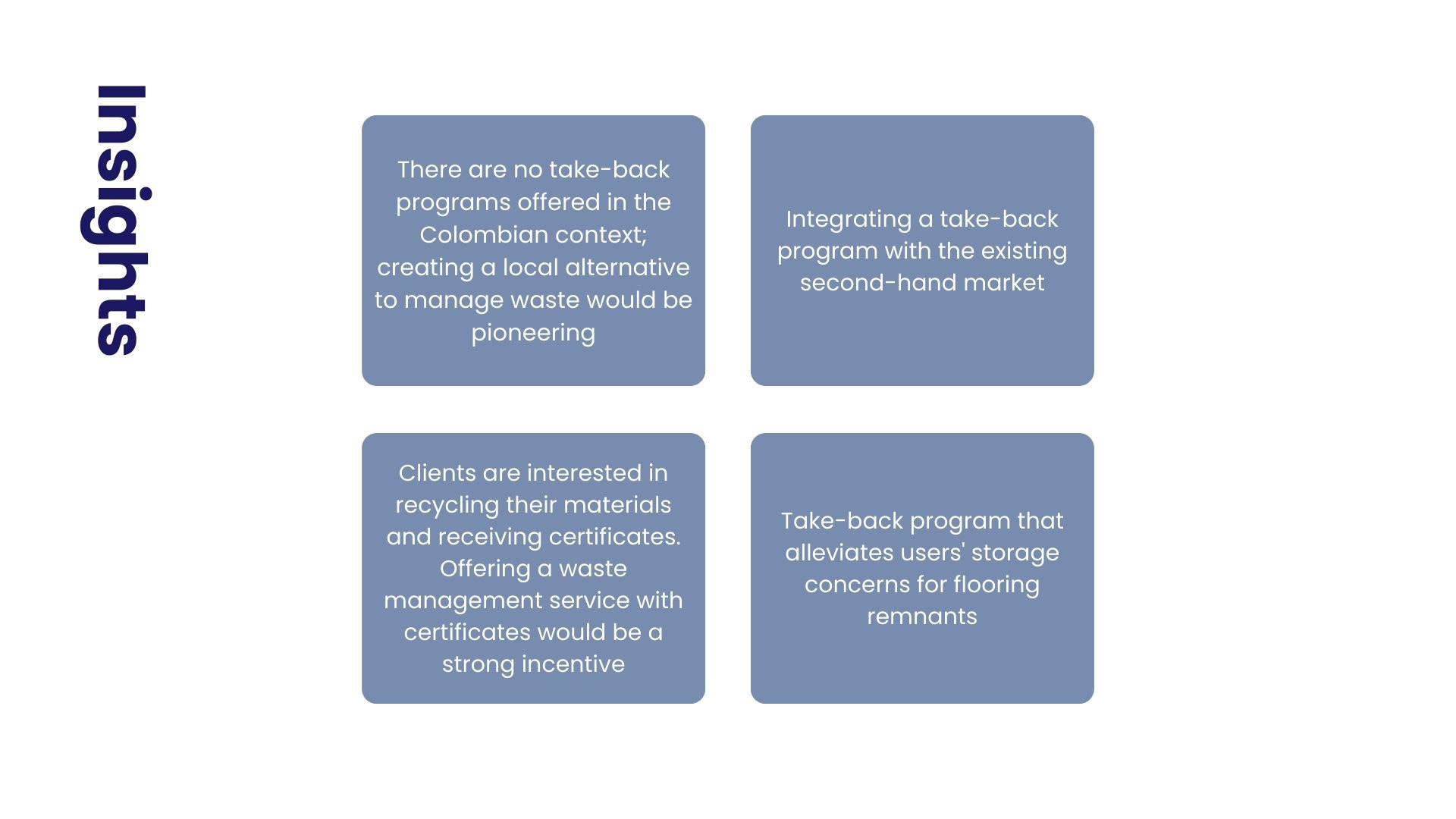 Insights

There are no take-back programs offered in the Colombian context; creating a local alternative to manage waste would be pioneering

Integrating a take-back program with the existing second-hand market

Clients are interested in recycling their materials and receiving certificates. Offering a waste management service with certificates would be a strong incentive

Take-back program that alleviates users' storage concerns for flooring remnants